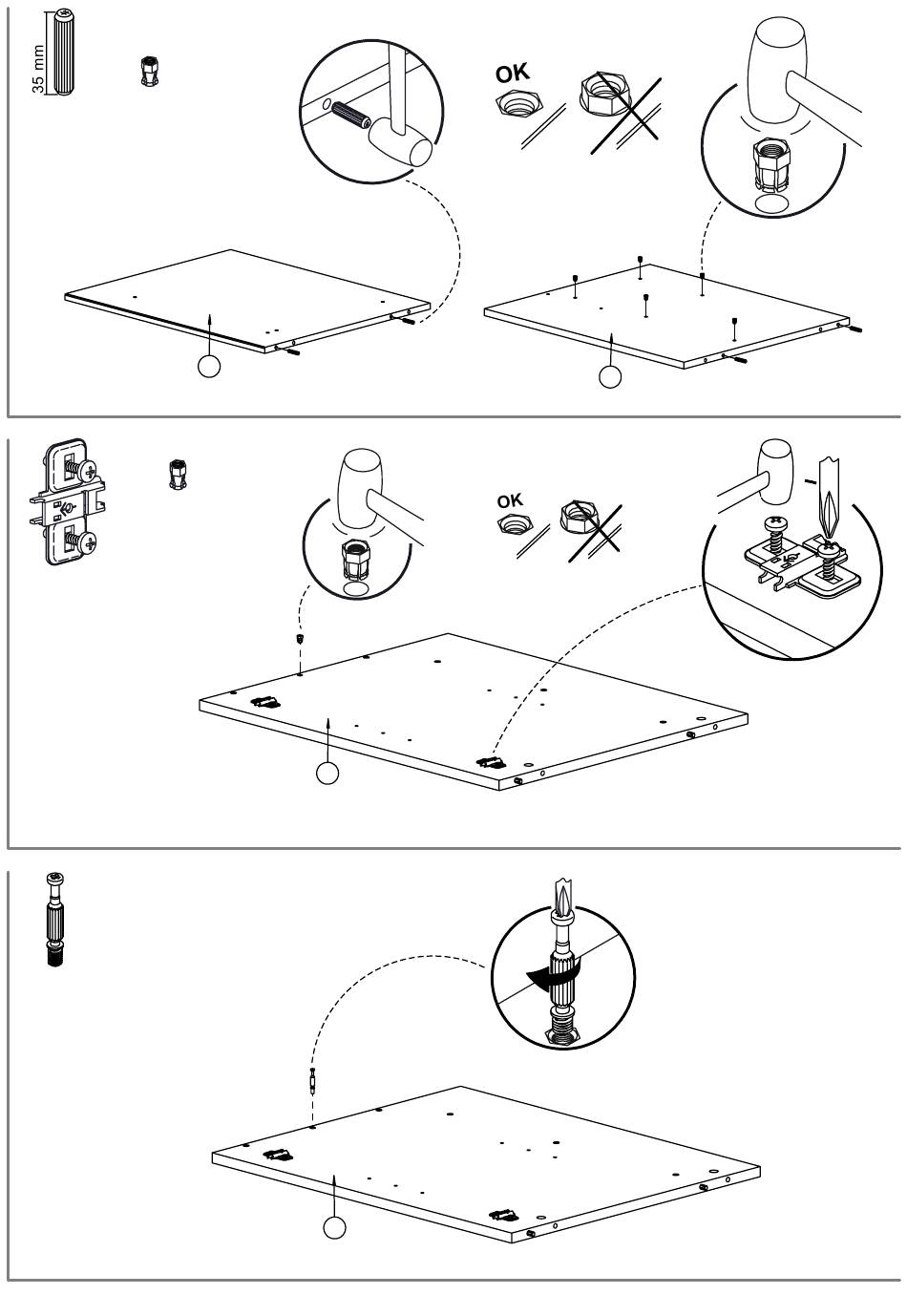 35 mm

OK

OK